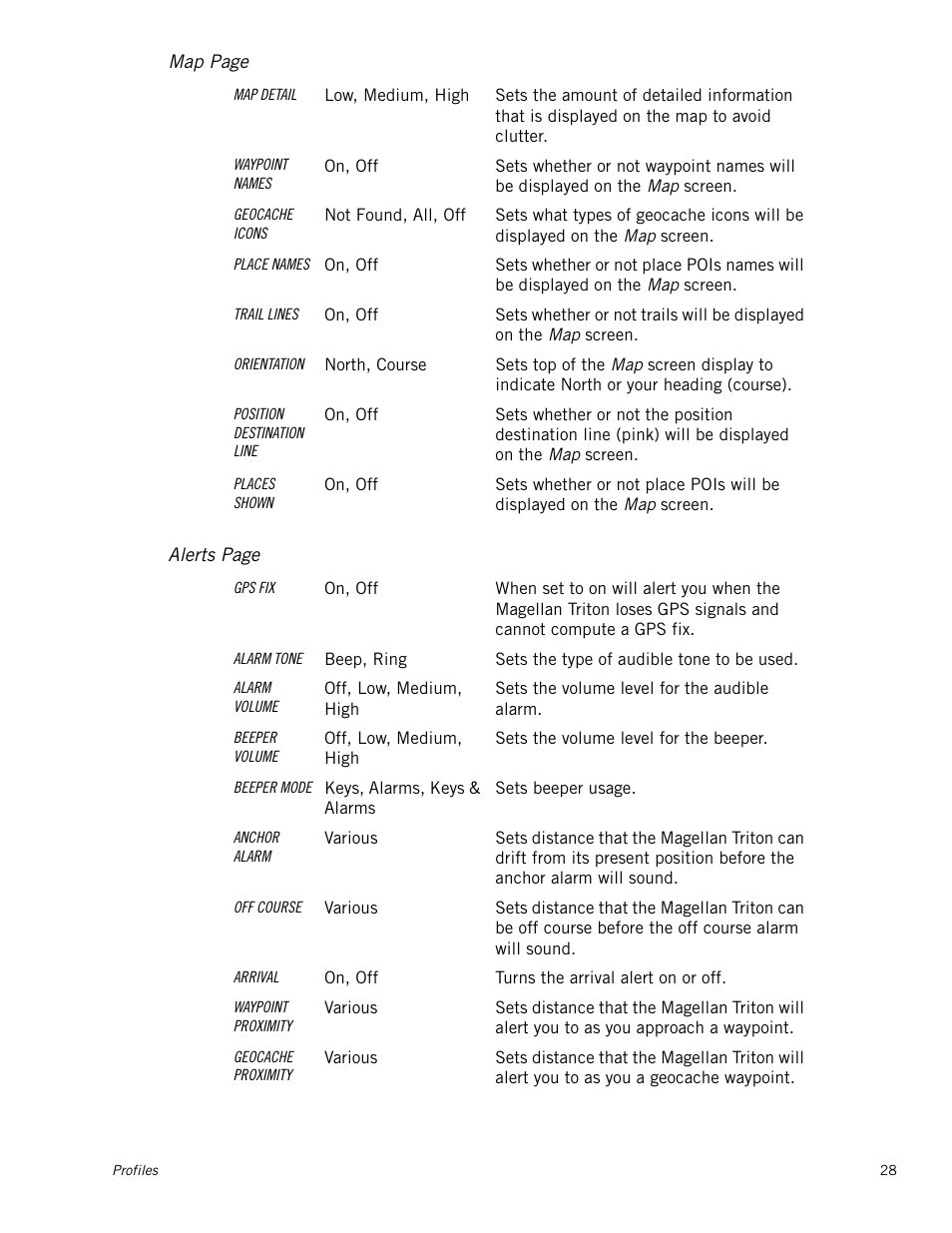 Map Page

| | | |
|---|---|---|
| MAP DETAIL | Low, Medium, High | Sets the amount of detailed information that is displayed on the map to avoid clutter. |
| WAYPOINT NAMES | On, Off | Sets whether or not waypoint names will be displayed on the Map screen. |
| GEOCACHE ICONS | Not Found, All, Off | Sets what types of geocache icons will be displayed on the Map screen. |
| PLACE NAMES | On, Off | Sets whether or not place POIs names will be displayed on the Map screen. |
| TRAIL LINES | On, Off | Sets whether or not trails will be displayed on the Map screen. |
| ORIENTATION | North, Course | Sets top of the Map screen display to indicate North or your heading (course). |
| POSITION DESTINATION LINE | On, Off | Sets whether or not the position destination line (pink) will be displayed on the Map screen. |
| PLACES SHOWN | On, Off | Sets whether or not place POIs will be displayed on the Map screen. |

Alerts Page

| | | |
|---|---|---|
| GPS FIX | On, Off | When set to on will alert you when the Magellan Triton loses GPS signals and cannot compute a GPS fix. |
| ALARM TONE | Beep, Ring | Sets the type of audible tone to be used. |
| ALARM VOLUME | Off, Low, Medium, High | Sets the volume level for the audible alarm. |
| BEEPER VOLUME | Off, Low, Medium, High | Sets the volume level for the beeper. |
| BEEPER MODE | Keys, Alarms, Keys & Alarms | Sets beeper usage. |
| ANCHOR ALARM | Various | Sets distance that the Magellan Triton can drift from its present position before the anchor alarm will sound. |
| OFF COURSE | Various | Sets distance that the Magellan Triton can be off course before the off course alarm will sound. |
| ARRIVAL | On, Off | Turns the arrival alert on or off. |
| WAYPOINT PROXIMITY | Various | Sets distance that the Magellan Triton will alert you to as you approach a waypoint. |
| GEOCACHE PROXIMITY | Various | Sets distance that the Magellan Triton will alert you to as you a geocache waypoint. |

Profiles 28